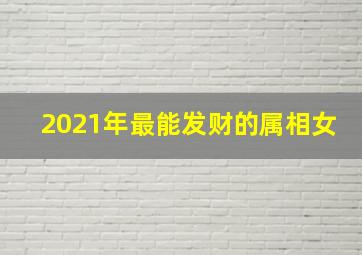 2021年最能发财的属相女